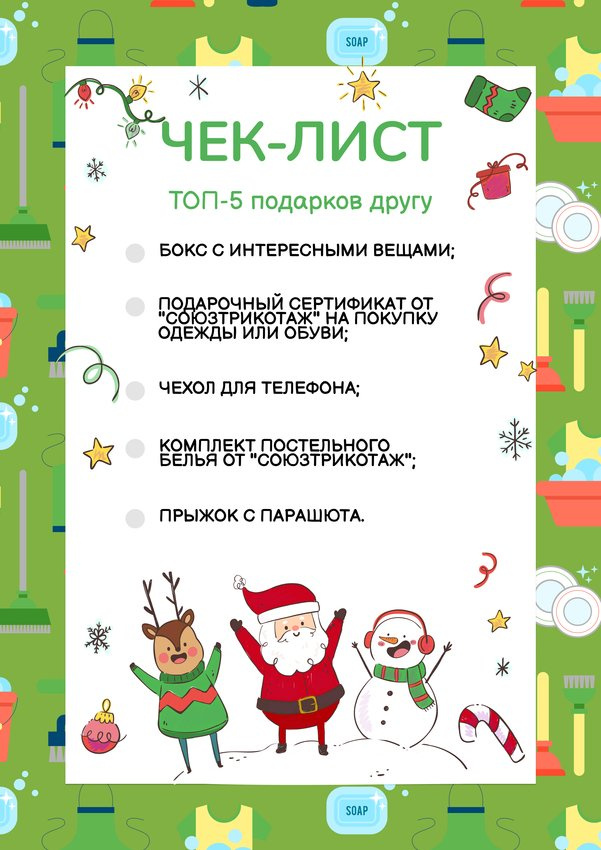 SOAP

ЧЕК-ЛИСТ

ТОП-5 подарков другу

БОКС С ИНТЕРЕСНЫМИ ВЕЩАМИ;

ПОДАРОЧНЫЙ СЕРТИФИКАТ ОТ "СОЮЗТРИКОТАЖ" НА ПОКУПКУ ОДЕЖДЫ ИЛИ ОБУВИ;

ЧЕХОЛ ДЛЯ ТЕЛЕФОНА;

КОМПЛЕКТ ПОСТЕЛЬНОГО БЕЛЬЯ ОТ "СОЮЗТРИКОТАЖ";

ПРЫЖОК С ПАРАШЮТА.

SOAP